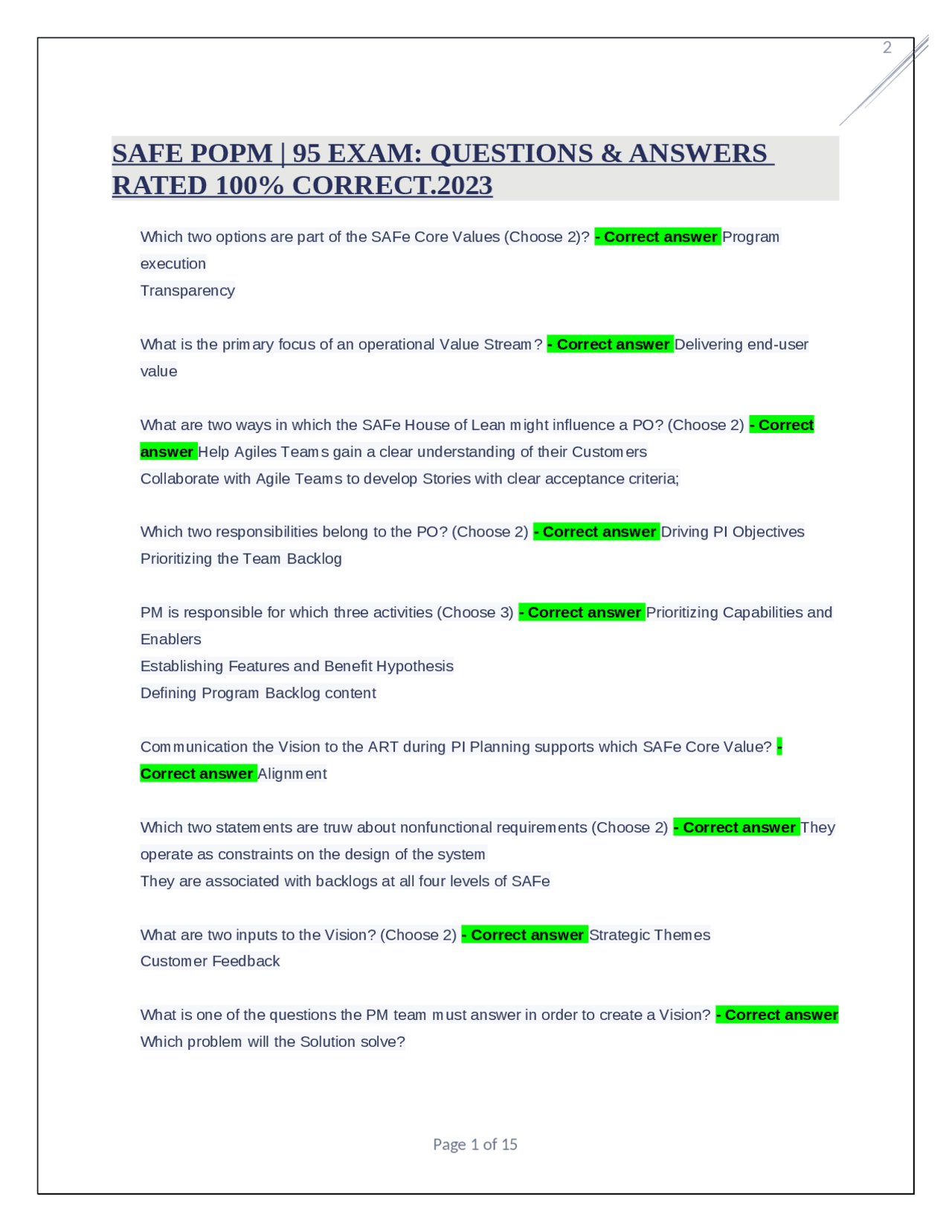 2

SAFE POPM | 95 EXAM: QUESTIONS & ANSWERS RATED 100% CORRECT.2023

Which two options are part of the SAFe Core Values (Choose 2)? - Correct answer Program execution
Transparency

What is the primary focus of an operational Value Stream? - Correct answer Delivering end-user value

What are two ways in which the SAFe House of Lean might influence a PO? (Choose 2) - Correct answer Help Agiles Teams gain a clear understanding of their Customers
Collaborate with Agile Teams to develop Stories with clear acceptance criteria;

Which two responsibilities belong to the PO? (Choose 2) - Correct answer Driving PI Objectives
Prioritizing the Team Backlog

PM is responsible for which three activities (Choose 3) - Correct answer Prioritizing Capabilities and Enablers
Establishing Features and Benefit Hypothesis
Defining Program Backlog content

Communication the Vision to the ART during PI Planning supports which SAFe Core Value? - Correct answer Alignment

Which two statements are truw about nonfunctional requirements (Choose 2) - Correct answer They operate as constraints on the design of the system
They are associated with backlogs at all four levels of SAFe

What are two inputs to the Vision? (Choose 2) - Correct answer Strategic Themes
Customer Feedback

What is one of the questions the PM team must answer in order to create a Vision? - Correct answer Which problem will the Solution solve?

Page 1 of 15